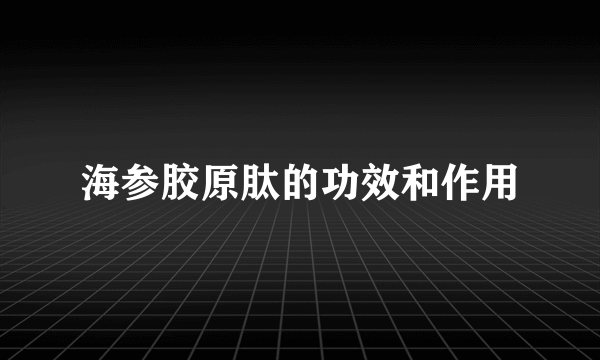 海参胶原肽的功效和作用